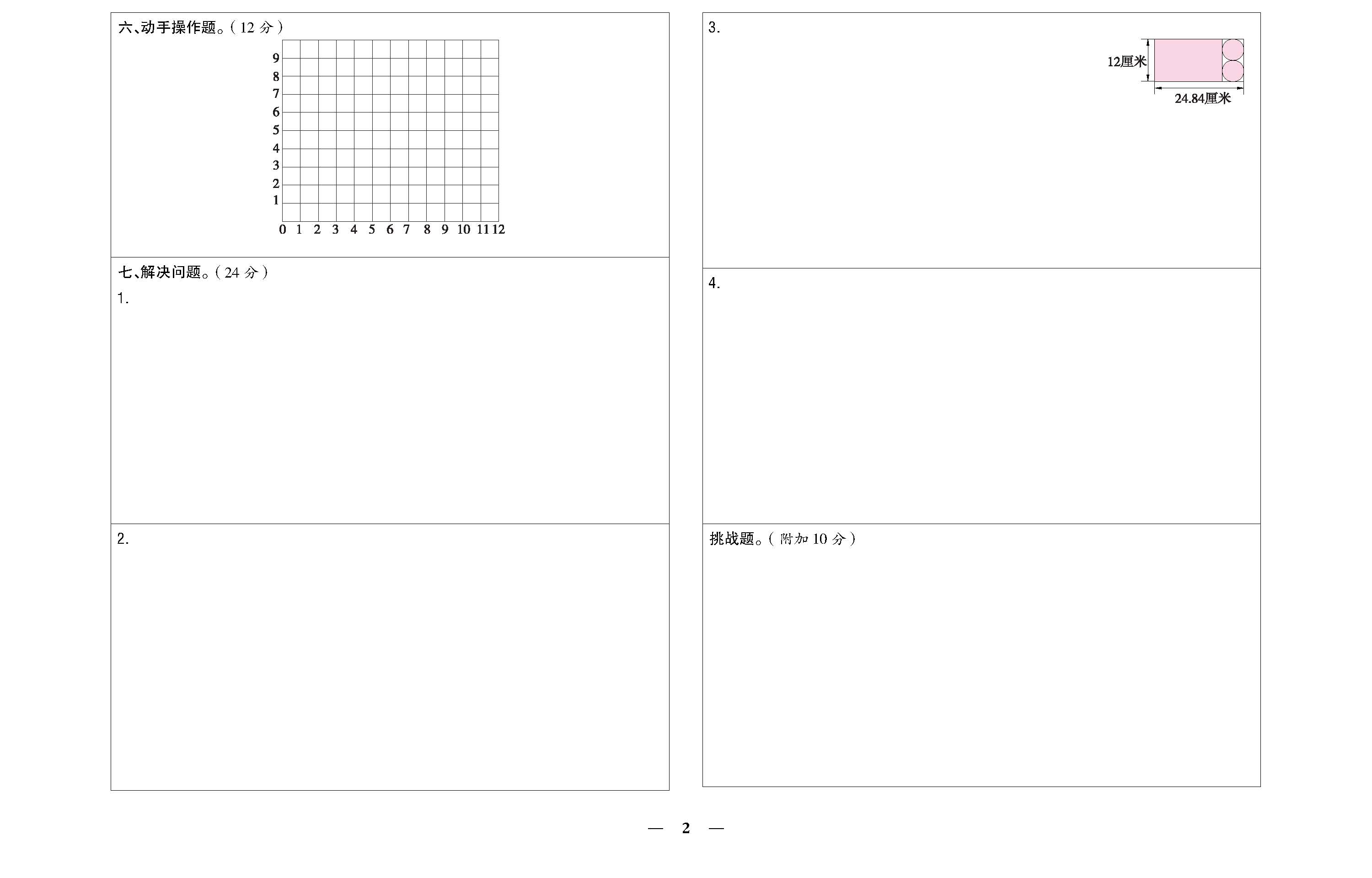 六、动手操作题。(12分)

9
8
7
6
5
4
3
2
1
0 1 2 3 4 5 6 7 8 9 10 11 12

七、解决问题。(24分)

1.

2.

3.

12厘米
24.84厘米

4.

挑战题。(附加10分)

— 2 —